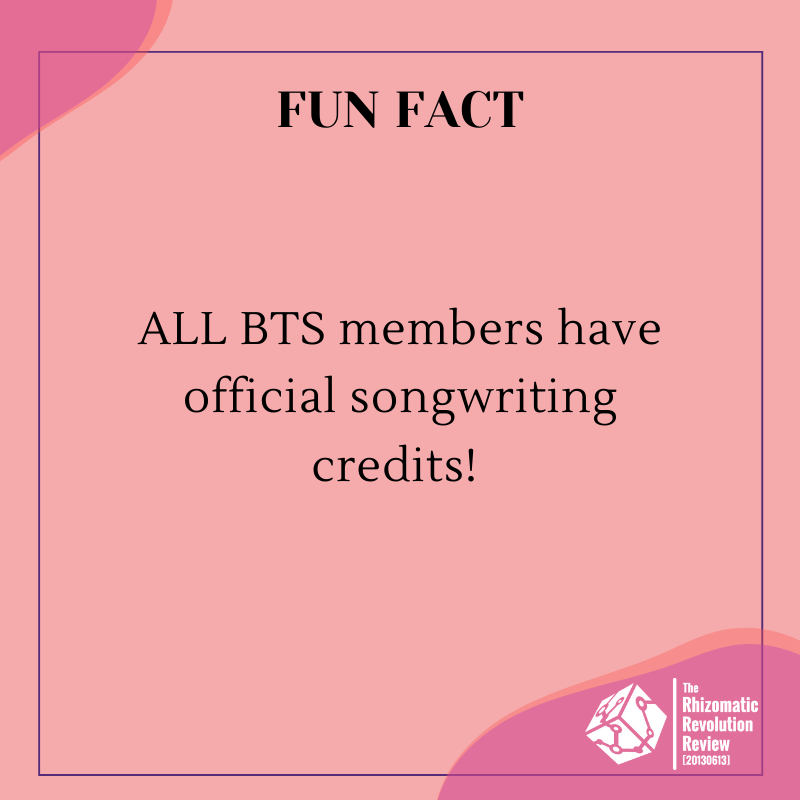 FUN FACT

ALL BTS members have official songwriting credits!

The Rhizomatic Revolution Review [20130613]